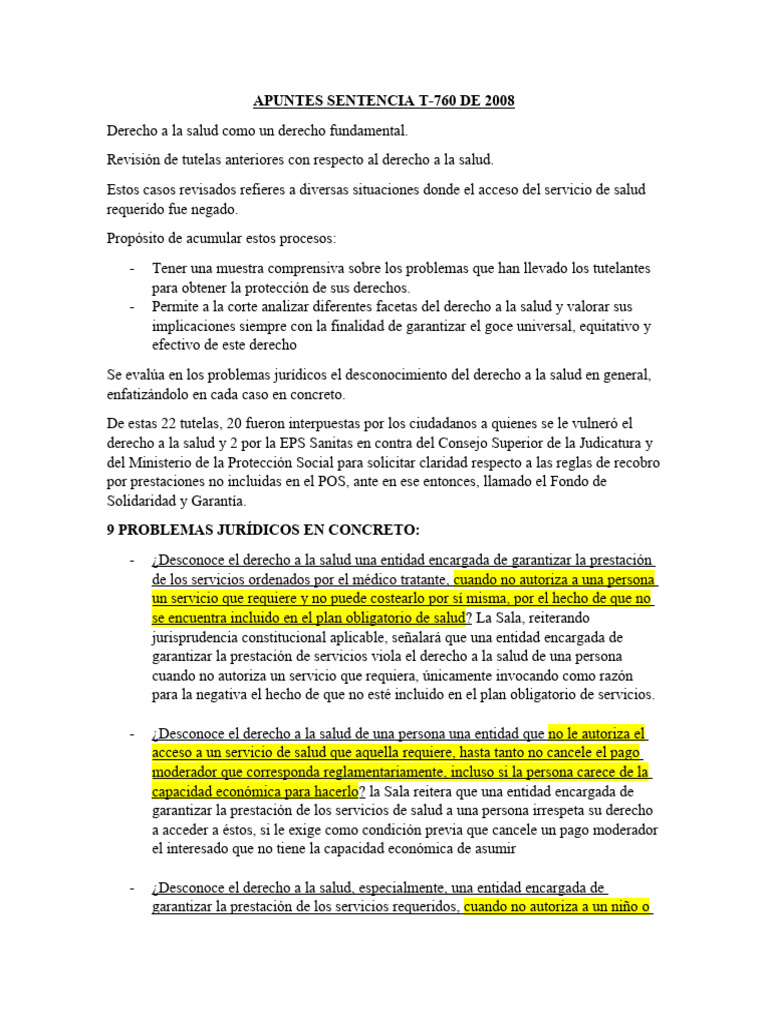 APUNTES SENTENCIA T-760 DE 2008

Derecho a la salud como un derecho fundamental.

Revisión de tutelas anteriores con respecto al derecho a la salud.

Estos casos revisados refieres a diversas situaciones donde el acceso del servicio de salud requerido fue negado.

Propósito de acumular estos procesos:

- Tener una muestra comprensiva sobre los problemas que han llevado los tutelantes para obtener la protección de sus derechos.
- Permite a la corte analizar diferentes facetas del derecho a la salud y valorar sus implicaciones siempre con la finalidad de garantizar el goce universal, equitativo y efectivo de este derecho

Se evalúa en los problemas jurídicos el desconocimiento del derecho a la salud en general, enfatizándolo en cada caso en concreto.

De estas 22 tutelas, 20 fueron interpuestas por los ciudadanos a quienes se le vulneró el derecho a la salud y 2 por la EPS Sanitas en contra del Consejo Superior de la Judicatura y del Ministerio de la Protección Social para solicitar claridad respecto a las reglas de recobro por prestaciones no incluidas en el POS, ante en ese entonces, llamado el Fondo de Solidaridad y Garantía.

9 PROBLEMAS JURÍDICOS EN CONCRETO:

- ¿Desconoce el derecho a la salud una entidad encargada de garantizar la prestación de los servicios ordenados por el médico tratante, cuando no autoriza a una persona un servicio que requiere y no puede costearlo por sí misma, por el hecho de que no se encuentra incluido en el plan obligatorio de salud? La Sala, reiterando jurisprudencia constitucional aplicable, señalará que una entidad encargada de garantizar la prestación de servicios viola el derecho a la salud de una persona cuando no autoriza un servicio que requiera, únicamente invocando como razón para la negativa el hecho de que no esté incluido en el plan obligatorio de servicios.

- ¿Desconoce el derecho a la salud de una persona una entidad que no le autoriza el acceso a un servicio de salud que aquella requiere, hasta tanto no cancele el pago moderador que corresponda reglamentariamente, incluso si la persona carece de la capacidad económica para hacerlo? la Sala reitera que una entidad encargada de garantizar la prestación de los servicios de salud a una persona irrespeta su derecho a acceder a éstos, si le exige como condición previa que cancele un pago moderador el interesado que no tiene la capacidad económica de asumir

- ¿Desconoce el derecho a la salud, especialmente, una entidad encargada de garantizar la prestación de los servicios requeridos, cuando no autoriza a un niño o